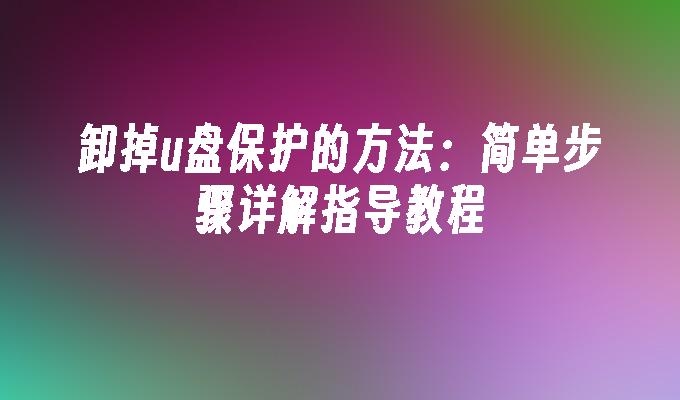 卸掉u盘保护的方法：简单步骤详解指导教程